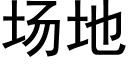 场地